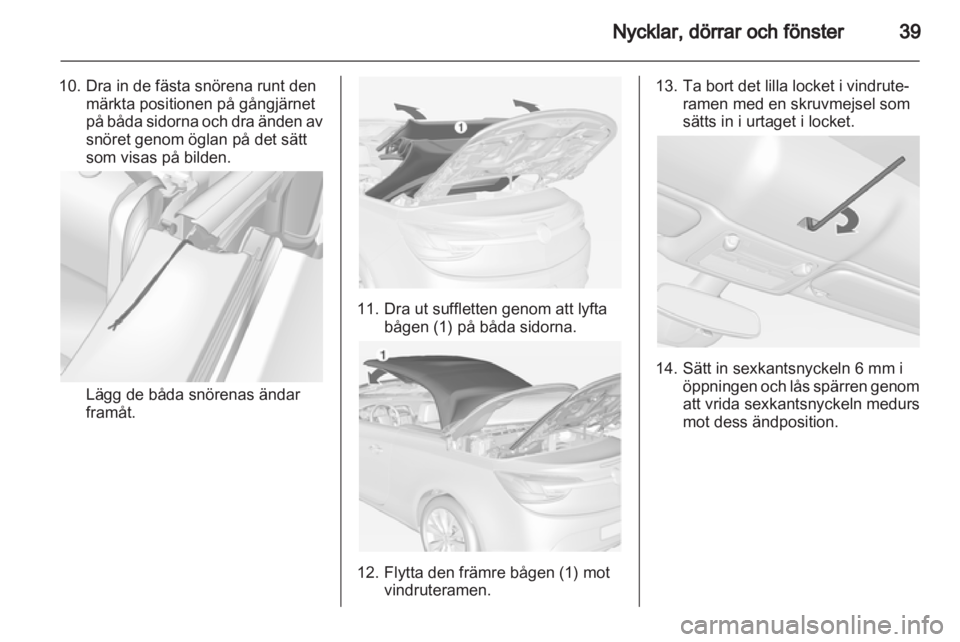 Nycklar, dörrar och fönster 39

10. Dra in de fästa snörena runt den märkta positionen på gångjärnet på båda sidorna och dra änden av snöret genom öglan på det sätt som visas på bilden.

Lägg de båda snörenas ändar framåt.

1

11. Dra ut suffletten genom att lyfta bågen (1) på båda sidorna.

1

12. Flytta den främre bågen (1) mot vindruteramen.

13. Ta bort det lilla locket i vindruteramen med en skruvmejsel som sätts in i urtaget i locket.

14. Sätt in sexkantsnyckeln 6 mm i öppningen och lås spärren genom att vrida sexkantsnyckeln medurs mot dess ändposition.

carmanualsonline.info